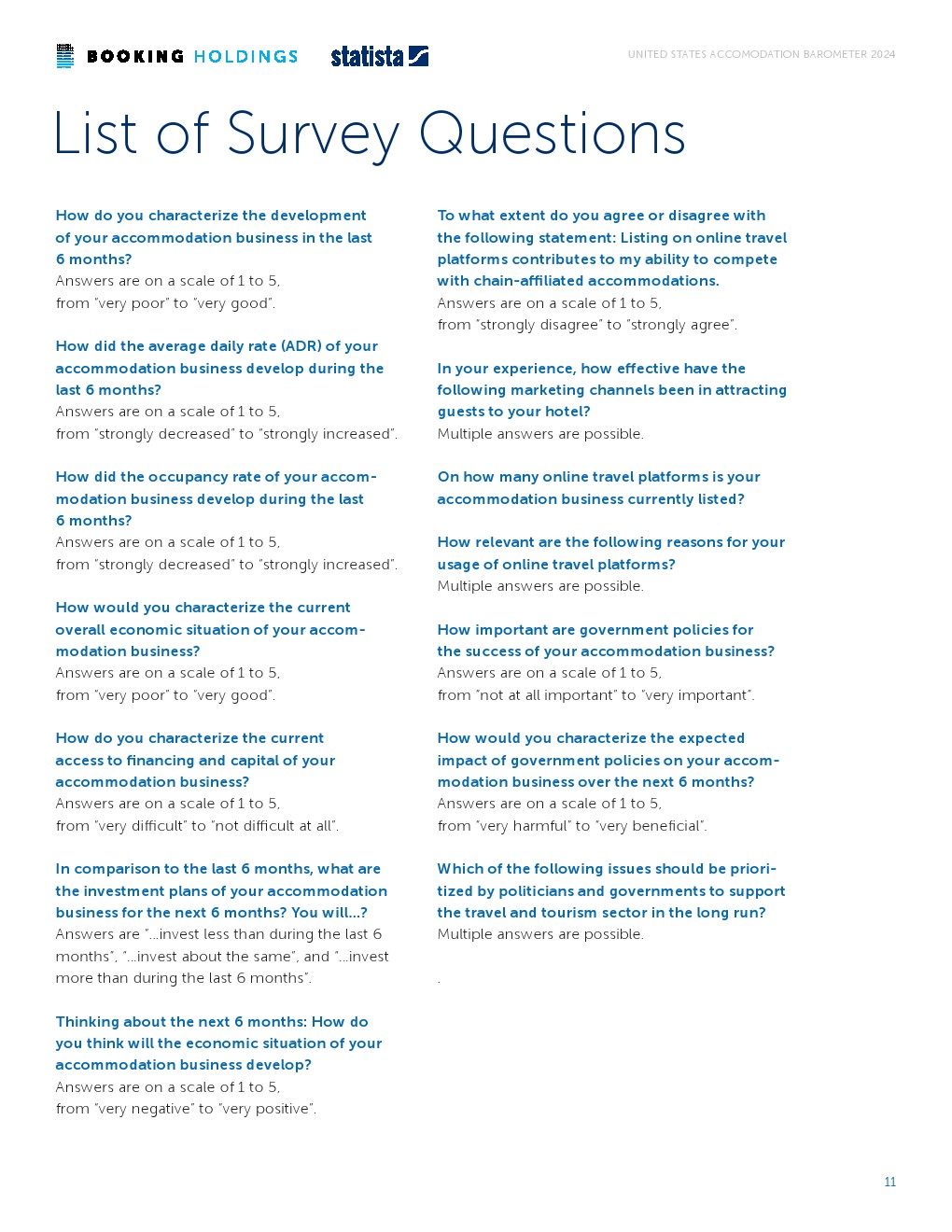 BOOKING HOLDINGS statista

UNITED STATES ACCOMODATION BAROMETER 2024

List of Survey Questions

How do you characterize the development of your accommodation business in the last 6 months?
Answers are on a scale of 1 to 5, from "very poor" to "very good".

How did the average daily rate (ADR) of your accommodation business develop during the last 6 months?
Answers are on a scale of 1 to 5, from "strongly decreased" to "strongly increased".

How did the occupancy rate of your accommodation business develop during the last 6 months?
Answers are on a scale of 1 to 5, from "strongly decreased" to "strongly increased".

How would you characterize the current overall economic situation of your accommodation business?
Answers are on a scale of 1 to 5, from "very poor" to "very good".

How do you characterize the current access to financing and capital of your accommodation business?
Answers are on a scale of 1 to 5, from "very difficult" to "not difficult at all".

In comparison to the last 6 months, what are the investment plans of your accommodation business for the next 6 months? You will...?
Answers are "...invest less than during the last 6 months", "...invest about the same", and "...invest more than during the last 6 months".

Thinking about the next 6 months: How do you think will the economic situation of your accommodation business develop?
Answers are on a scale of 1 to 5, from "very negative" to "very positive".

To what extent do you agree or disagree with the following statement: Listing on online travel platforms contributes to my ability to compete with chain-affiliated accommodations.
Answers are on a scale of 1 to 5, from "strongly disagree" to "strongly agree".

In your experience, how effective have the following marketing channels been in attracting guests to your hotel?
Multiple answers are possible.

On how many online travel platforms is your accommodation business currently listed?

How relevant are the following reasons for your usage of online travel platforms?
Multiple answers are possible.

How important are government policies for the success of your accommodation business?
Answers are on a scale of 1 to 5, from "not at all important" to "very important".

How would you characterize the expected impact of government policies on your accommodation business over the next 6 months?
Answers are on a scale of 1 to 5, from "very harmful" to "very beneficial".

Which of the following issues should be prioritized by politicians and governments to support the travel and tourism sector in the long run?
Multiple answers are possible.

.

11